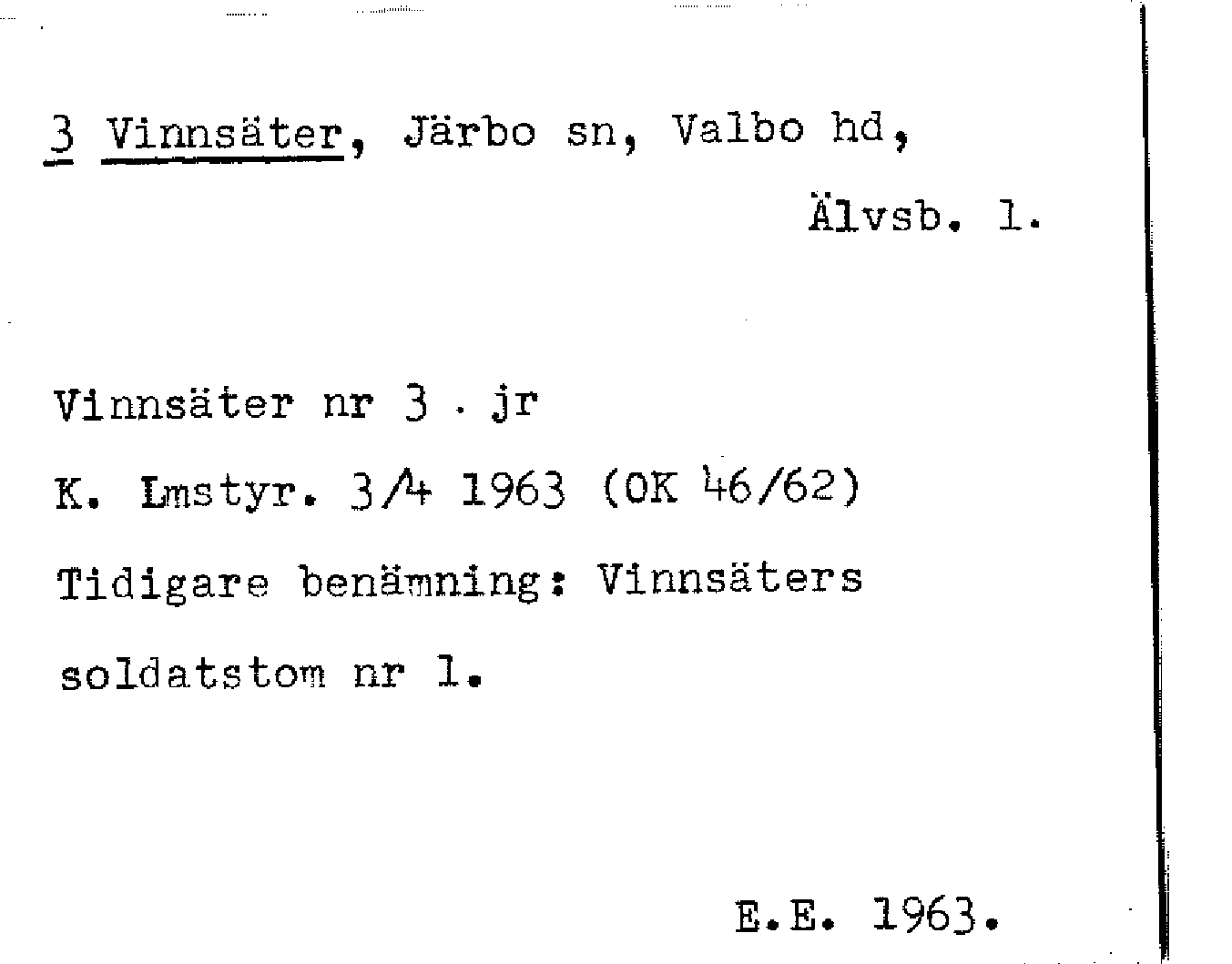 3 Vinnsäter, Järbo sn, Valbo hd,

Älvsb. l.

Vinnsäter nr 3 . jr

K. Lmstyr. 3/4 1963 (OK 46/62)

Tidigare benämning: Vinnsäters soldatstom nr 1.

E.E. 1963.